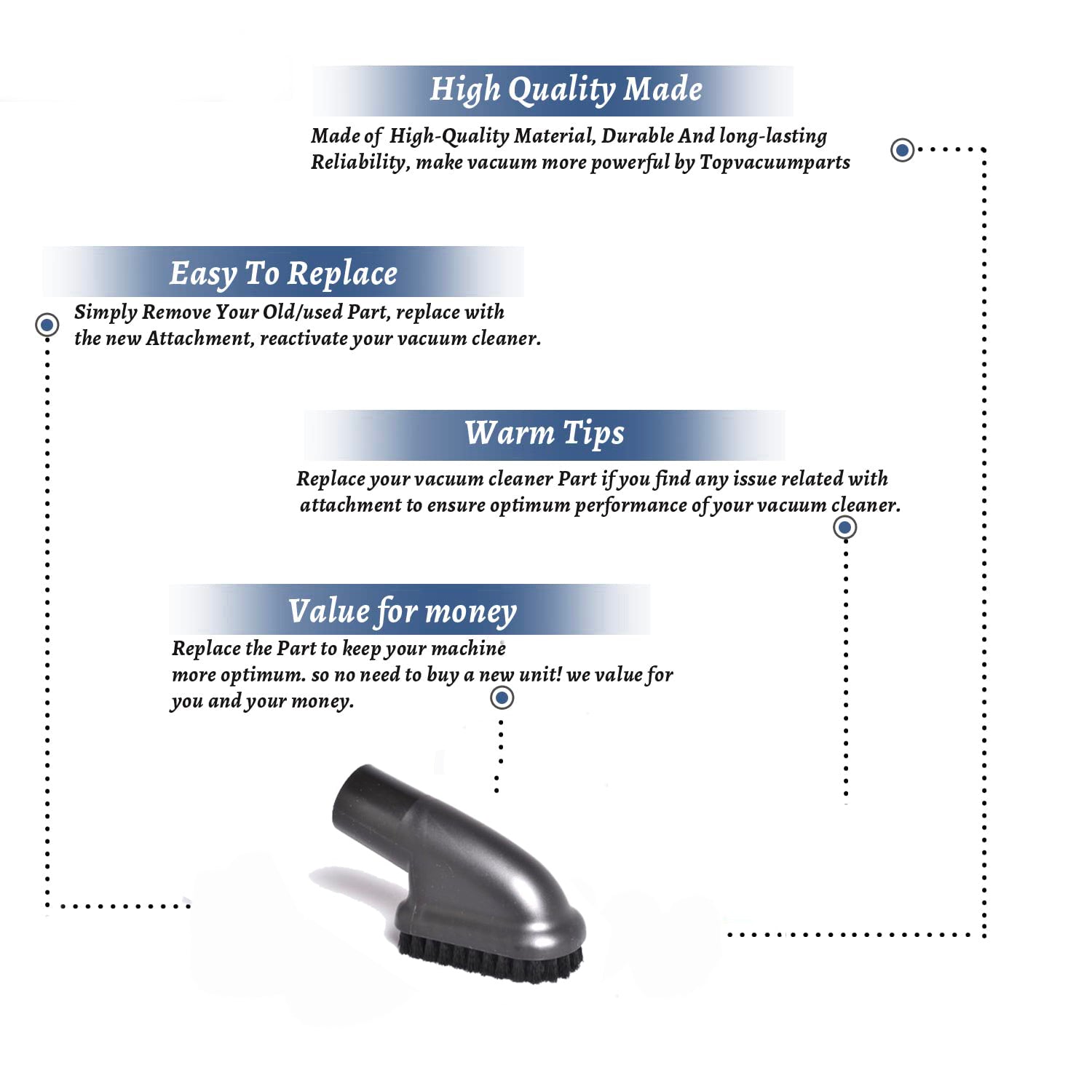 High Quality Made

Made of High-Quality Material, Durable And long-lasting Reliability, make vacuum more powerful by Topvacuumparts

Easy To Replace

Simply Remove Your Old/used Part, replace with the new Attachment, reactivate your vacuum cleaner.

Warm Tips

Replace your vacuum cleaner Part if you find any issue related with attachment to ensure optimum performance of your vacuum cleaner.

Value for money

Replace the Part to keep your machine more optimum. so no need to buy a new unit! we value for you and your money.